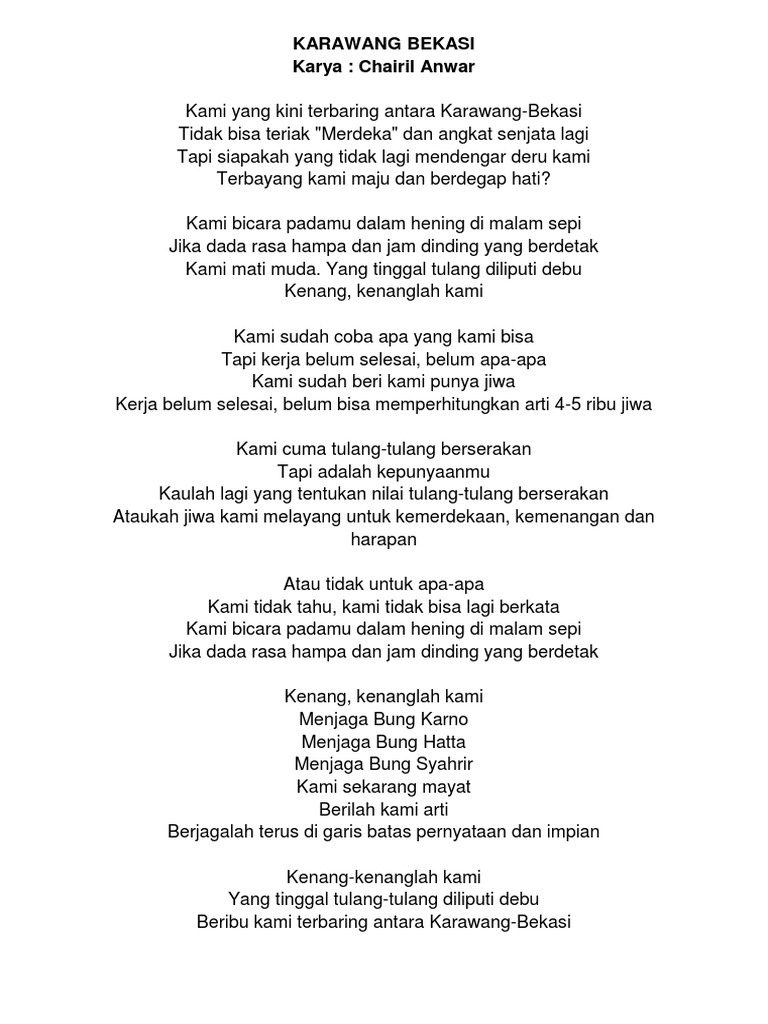 KARAWANG BEKASI
Karya : Chairil Anwar

Kami yang kini terbaring antara Karawang-Bekasi
Tidak bisa teriak "Merdeka" dan angkat senjata lagi
Tapi siapakah yang tidak lagi mendengar deru kami
Terbayang kami maju dan berdegap hati?

Kami bicara padamu dalam hening di malam sepi
Jika dada rasa hampa dan jam dinding yang berdetak
Kami mati muda. Yang tinggal tulang diliputi debu
Kenang, kenanglah kami

Kami sudah coba apa yang kami bisa
Tapi kerja belum selesai, belum apa-apa
Kami sudah beri kami punya jiwa
Kerja belum selesai, belum bisa memperhitungkan arti 4-5 ribu jiwa

Kami cuma tulang-tulang berserakan
Tapi adalah kepunyaanmu
Kaulah lagi yang tentukan nilai tulang-tulang berserakan
Ataukah jiwa kami melayang untuk kemerdekaan, kemenangan dan harapan

Atau tidak untuk apa-apa
Kami tidak tahu, kami tidak bisa lagi berkata
Kami bicara padamu dalam hening di malam sepi
Jika dada rasa hampa dan jam dinding yang berdetak

Kenang, kenanglah kami
Menjaga Bung Karno
Menjaga Bung Hatta
Menjaga Bung Syahrir
Kami sekarang mayat
Berilah kami arti
Berjagalah terus di garis batas pernyataan dan impian

Kenang-kenanglah kami
Yang tinggal tulang-tulang diliputi debu
Beribu kami terbaring antara Karawang-Bekasi